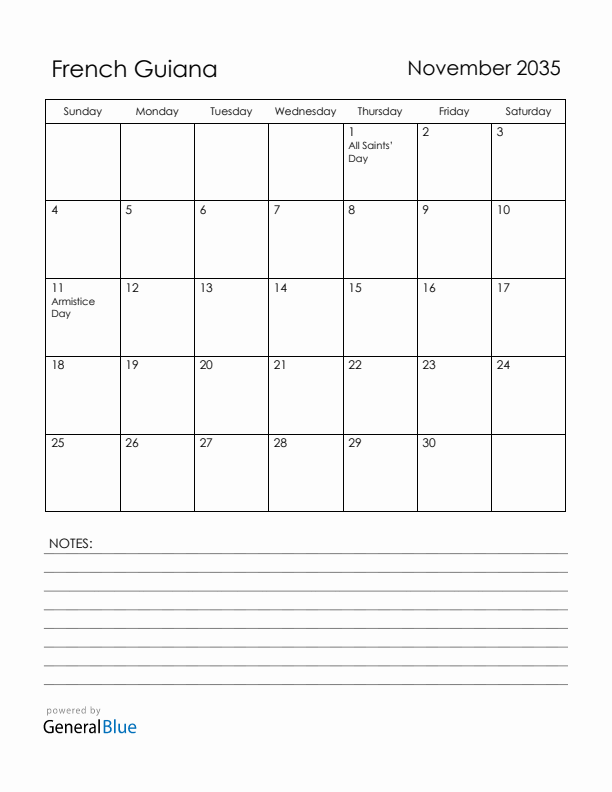 French Guiana

November 2035

| Sunday | Monday | Tuesday | Wednesday | Thursday | Friday | Saturday |
|---|---|---|---|---|---|---|
| | | | | 1 All Saints' Day | 2 | 3 |
| 4 | 5 | 6 | 7 | 8 | 9 | 10 |
| 11 Armistice Day | 12 | 13 | 14 | 15 | 16 | 17 |
| 18 | 19 | 20 | 21 | 22 | 23 | 24 |
| 25 | 26 | 27 | 28 | 29 | 30 | |

NOTES:

powered by
GeneralBlue